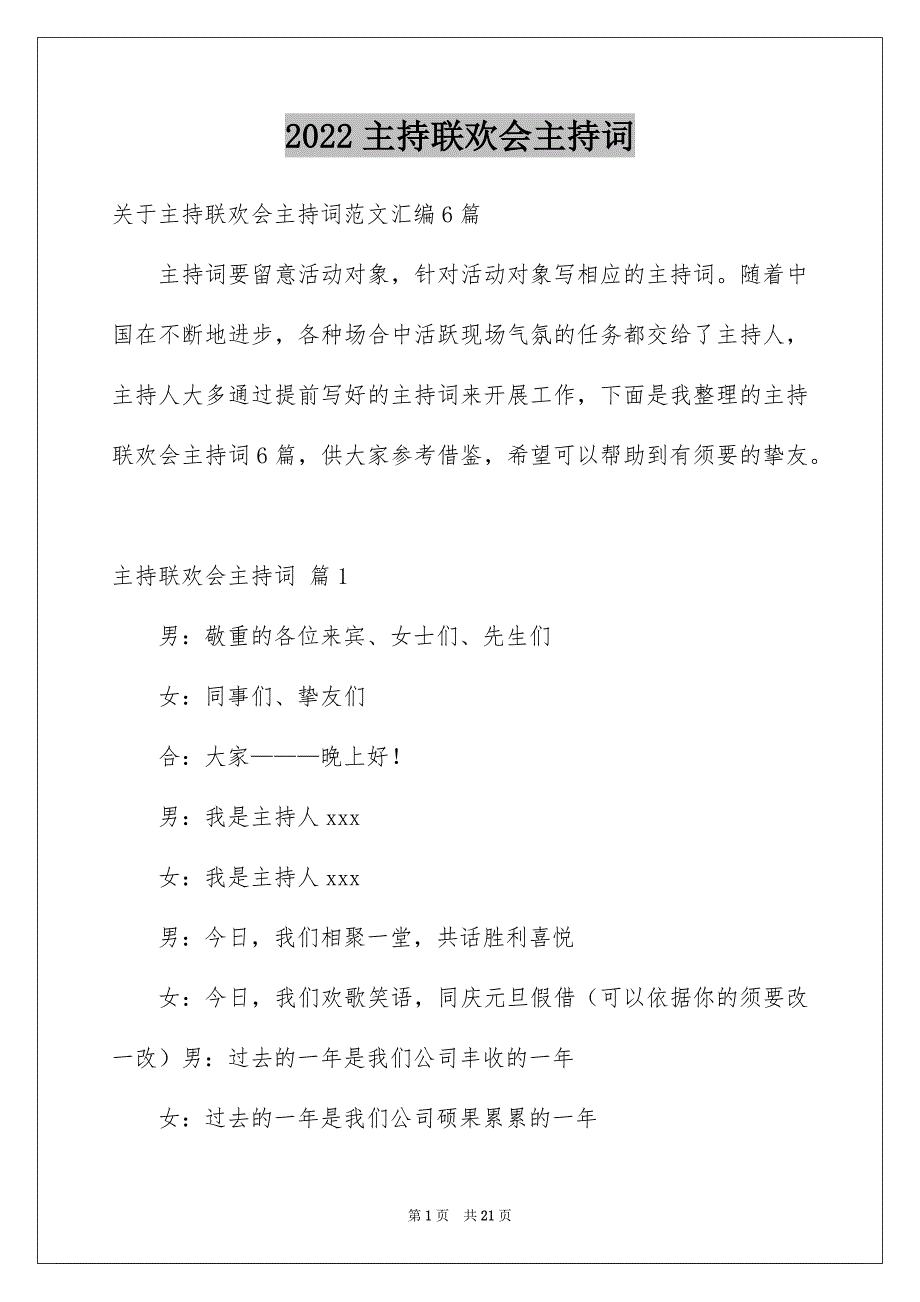 2022 主持联欢会主持词

关于主持联欢会主持词范文汇编 6 篇

主持词要留意活动对象，针对活动对象写相应的主持词。随着中国在不断地进步，各种场合中活跃现场气氛的任务都交给了主持人，主持人大多通过提前写好的主持词来开展工作，下面是我整理的主持联欢会主持词 6 篇，供大家参考借鉴，希望可以帮助到有须要的挚友。

主持联欢会主持词 篇 1

男：敬重的各位来宾、女士们、先生们

女：同事们、挚友们

合：大家———晚上好！

男：我是主持人 xxx

女：我是主持人 xxx

男：今日，我们相聚一堂，共话胜利喜悦

女：今日，我们欢歌笑语，同庆元旦假借（可以依据你的须要改一改）男：过去的一年是我们公司丰收的一年

女：过去的一年是我们公司硕果累累的一年

第 1 页 共 21 页